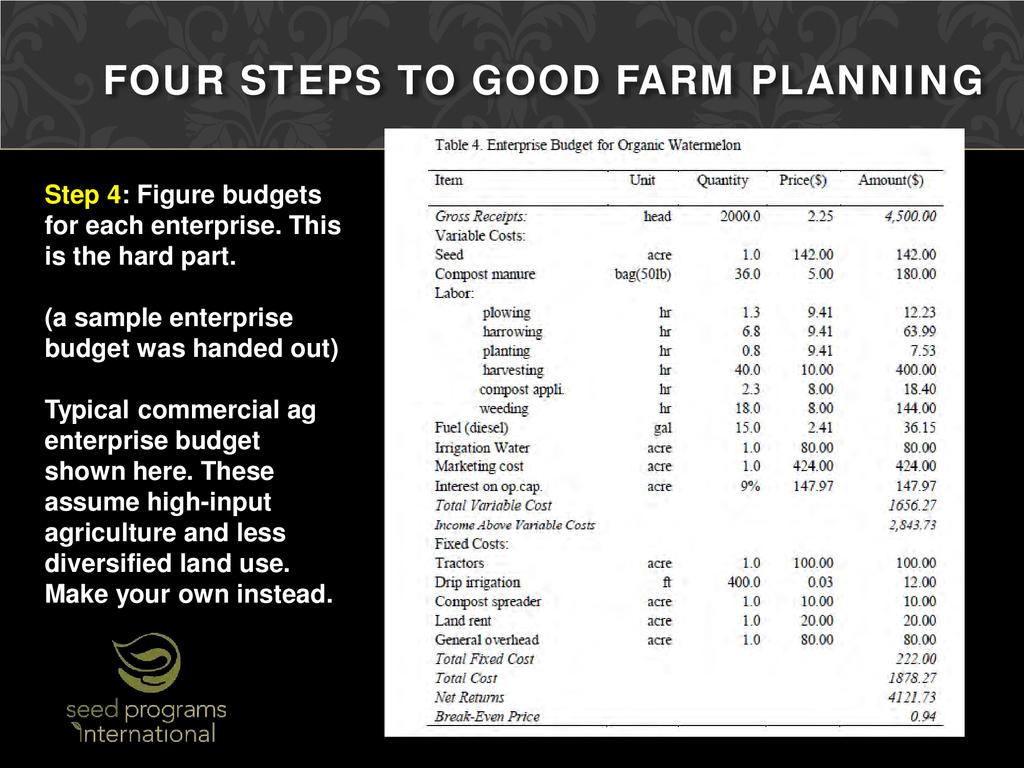 FOUR STEPS TO GOOD FARM PLANNING

Step 4: Figure budgets for each enterprise. This is the hard part.

(a sample enterprise budget was handed out)

Typical commercial ag enterprise budget shown here. These assume high-input agriculture and less diversified land use. Make your own instead.

seed programs international

Table 4. Enterprise Budget for Organic Watermelon

| Item | Unit | Quantity | Price($) | Amount($) |
|---|---|---|---|---|
| Gross Receipts: | head | 2000.0 | 2.25 | 4,500.00 |
| Variable Costs: | | | | |
| Seed | acre | 1.0 | 142.00 | 142.00 |
| Compost manure | bag(50lb) | 36.0 | 5.00 | 180.00 |
| Labor: | | | | |
| plowing | hr | 1.3 | 9.41 | 12.23 |
| harrowing | hr | 6.8 | 9.41 | 63.99 |
| planting | hr | 0.8 | 9.41 | 7.53 |
| harvesting | hr | 40.0 | 10.00 | 400.00 |
| compost appli. | hr | 2.3 | 8.00 | 18.40 |
| weeding | hr | 18.0 | 8.00 | 144.00 |
| Fuel (diesel) | gal | 15.0 | 2.41 | 36.15 |
| Irrigation Water | acre | 1.0 | 80.00 | 80.00 |
| Marketing cost | acre | 1.0 | 424.00 | 424.00 |
| Interest on op.cap. | acre | 9% | 147.97 | 147.97 |
| Total Variable Cost | | | | 1656.27 |
| Income Above Variable Costs | | | | 2,843.73 |
| Fixed Costs: | | | | |
| Tractors | acre | 1.0 | 100.00 | 100.00 |
| Drip irrigation | ft | 400.0 | 0.03 | 12.00 |
| Compost spreader | acre | 1.0 | 10.00 | 10.00 |
| Land rent | acre | 1.0 | 20.00 | 20.00 |
| General overhead | acre | 1.0 | 80.00 | 80.00 |
| Total Fixed Cost | | | | 222.00 |
| Total Cost | | | | 1878.27 |
| Net Returns | | | | 4121.73 |
| Break-Even Price | | | | 0.94 |